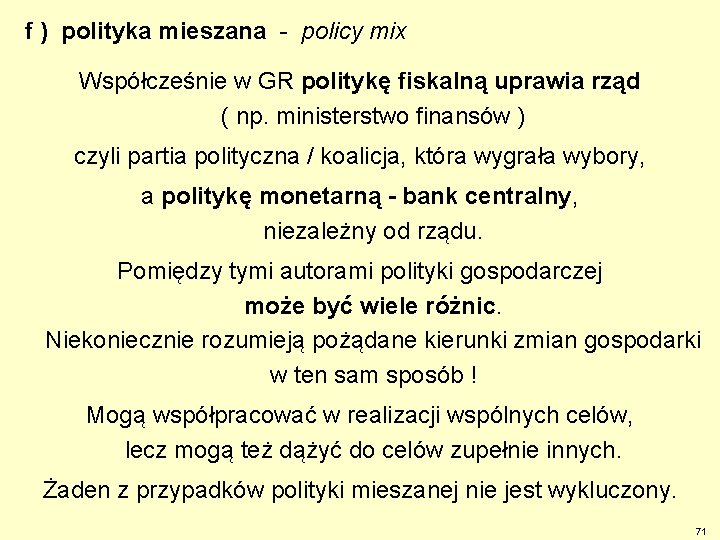 f ) polityka mieszana - policy mix

Współcześnie w GR politykę fiskalną uprawia rząd ( np. ministerstwo finansów ) czyli partia polityczna / koalicja, która wygrała wybory, a politykę monetarną - bank centralny, niezależny od rządu.

Pomiędzy tymi autorami polityki gospodarczej może być wiele różnic.

Niekoniecznie rozumieją pożądane kierunki zmian gospodarki w ten sam sposób !

Mogą współpracować w realizacji wspólnych celów, lecz mogą też dążyć do celów zupełnie innych.

Żaden z przypadków polityki mieszanej nie jest wykluczony.

71